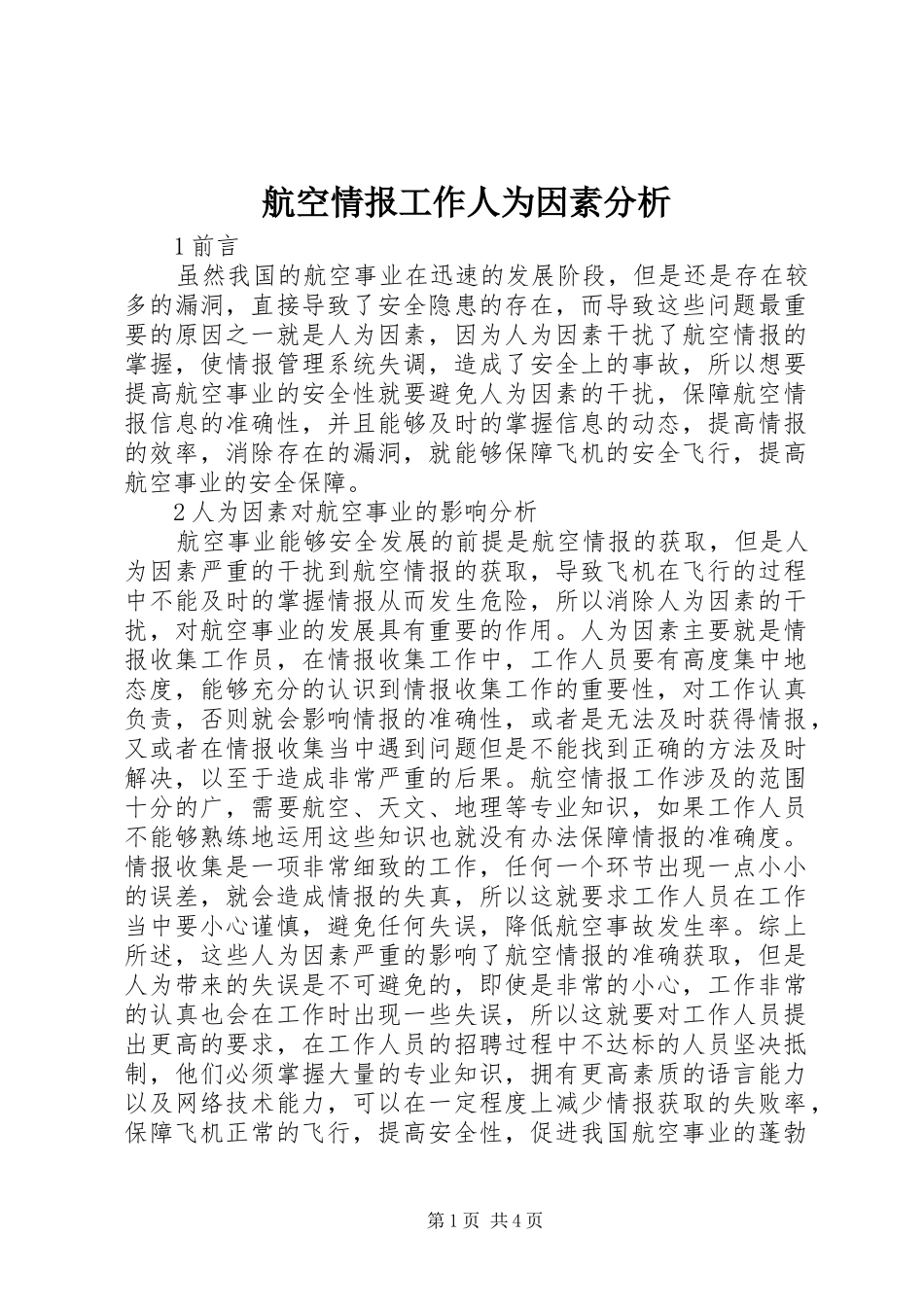 航空情报工作人为因素分析

1 前言

虽然我国的航空事业在迅速的发展阶段，但是还是存在较多的漏洞，直接导致了安全隐患的存在，而导致这些问题最重要的原因之一就是人为因素，因为人为因素干扰了航空情报的掌握，使情报管理系统失调，造成了安全上的事故，所以想要提高航空事业的安全性就要避免人为因素的干扰，保障航空情报信息的准确性，并且能够及时的掌握信息的动态，提高情报的效率，消除存在的漏洞，就能够保障飞机的安全飞行，提高航空事业的安全保障。

2 人为因素对航空事业的影响分析

航空事业能够安全发展的前提是航空情报的获取，但是人为因素严重的干扰到航空情报的获取，导致飞机在飞行的过程中不能及时的掌握情报从而发生危险，所以消除人为因素的干扰，对航空事业的发展具有重要的作用。人为因素主要就是情报收集工作员，在情报收集工作中，工作人员要有高度集中地态度，能够充分的认识到情报收集工作的重要性，对工作认真负责，否则就会影响情报的准确性，或者是无法及时获得情报，又或者在情报收集当中遇到问题但是不能找到正确的方法及时解决，以至于造成非常严重的后果。航空情报工作涉及的范围十分的广，需要航空、天文、地理等专业知识，如果工作人员不能够熟练地运用这些知识也就没有办法保障情报的准确度。情报收集是一项非常细致的工作，任何一个环节出现一点小小的误差，就会造成情报的失真，所以这就要求工作人员在工作当中要小心谨慎，避免任何失误，降低航空事故发生率。综上所述，这些人为因素严重的影响了航空情报的准确获取，但是人为带来的失误是不可避免的，即使是非常的小心，工作非常的认真也会在工作时出现一些失误，所以这就要对工作人员提出更高的要求，在工作人员的招聘过程中不达标的人员坚决抵制，他们必须掌握大量的专业知识，拥有更高素质的语言能力以及网络技术能力，可以在一定程度上减少情报获取的失败率，保障飞机正常的飞行，提高安全性，促进我国航空事业的蓬勃

第 1 页 共 4 页